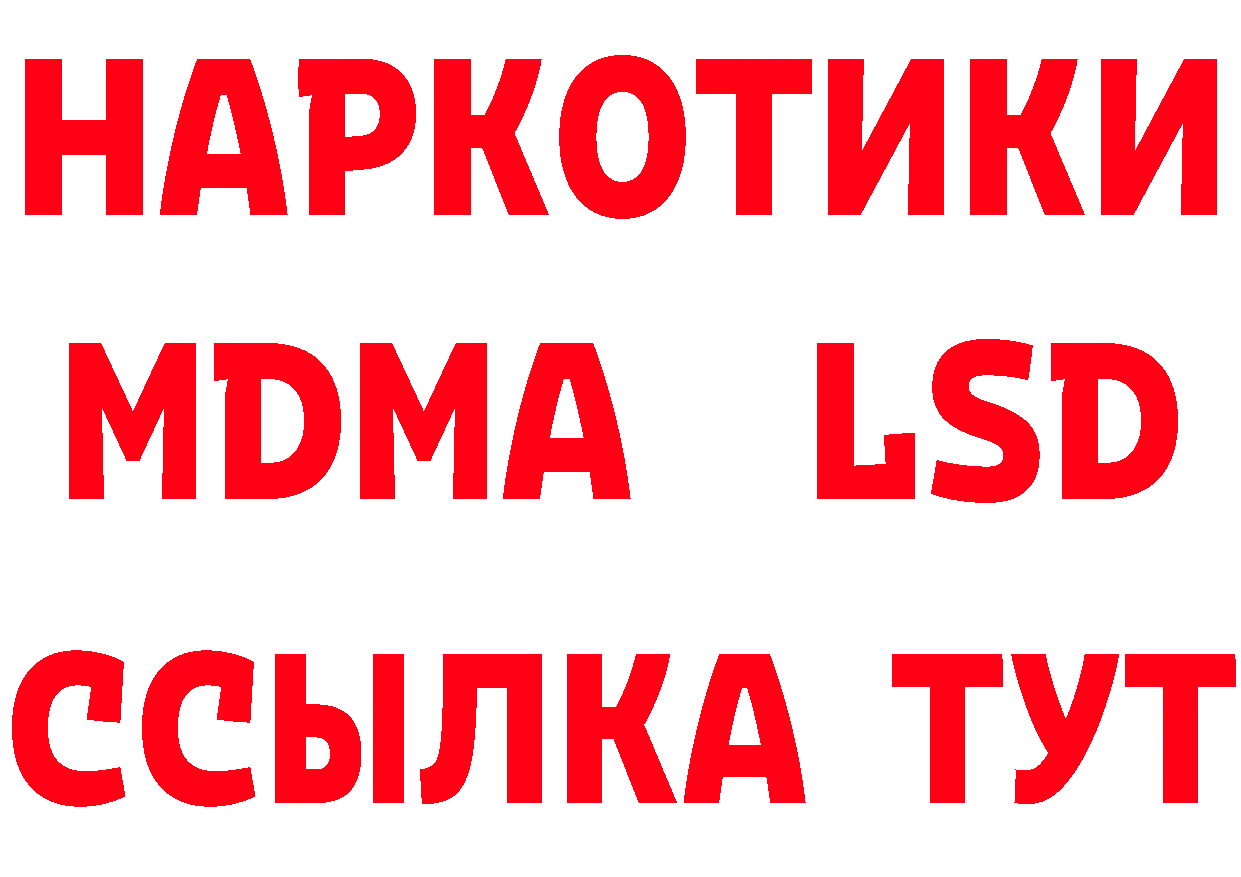 НАРКОТИКИ
MDMA LSD
ССЫЛКА ТУТ